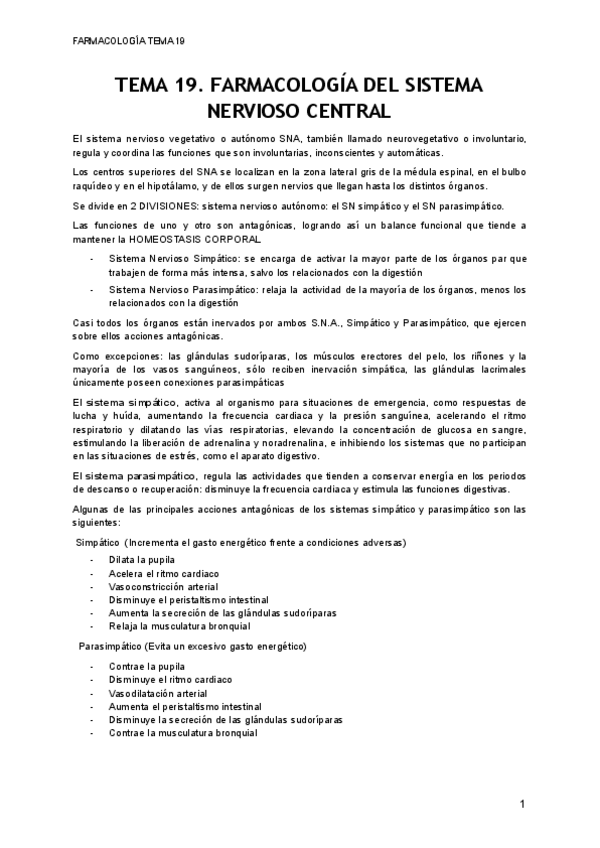 FARMACOLOGÍA TEMA 19

TEMA 19. FARMACOLOGÍA DEL SISTEMA NERVIOSO CENTRAL

El sistema nervioso vegetativo o autónomo SNA, también llamado neurovegetativo o involuntario, regula y coordina las funciones que son involuntarias, inconscientes y automáticas.

Los centros superiores del SNA se localizan en la zona lateral gris de la médula espinal, en el bulbo raquídeo y en el hipotálamo, y de ellos surgen nervios que llegan hasta los distintos órganos.

Se divide en 2 DIVISIONES: sistema nervioso autónomo: el SN simpático y el SN parasimpático.

Las funciones de uno y otro son antagónicas, logrando así un balance funcional que tiende a mantener la HOMEOSTASIS CORPORAL

- Sistema Nervioso Simpático: se encarga de activar la mayor parte de los órganos par que trabajen de forma más intensa, salvo los relacionados con la digestión
- Sistema Nervioso Parasimpático: relaja la actividad de la mayoría de los órganos, menos los relacionados con la digestión

Casi todos los órganos están inervados por ambos S.N.A., Simpático y Parasimpático, que ejercen sobre ellos acciones antagónicas.

Como excepciones: las glándulas sudoríparas, los músculos erectores del pelo, los riñones y la mayoría de los vasos sanguíneos, sólo reciben inervación simpática, las glándulas lacrimales únicamente poseen conexiones parasimpáticas

El sistema simpático, activa al organismo para situaciones de emergencia, como respuestas de lucha y huída, aumentando la frecuencia cardiaca y la presión sanguínea, acelerando el ritmo respiratorio y dilatando las vías respiratorias, elevando la concentración de glucosa en sangre, estimulando la liberación de adrenalina y noradrenalina, e inhibiendo los sistemas que no participan en las situaciones de estrés, como el aparato digestivo.

El sistema parasimpático, regula las actividades que tienden a conservar energía en los periodos de descanso o recuperación: disminuye la frecuencia cardiaca y estimula las funciones digestivas.

Algunas de las principales acciones antagónicas de los sistemas simpático y parasimpático son las siguientes:

Simpático (Incrementa el gasto energético frente a condiciones adversas)

- Dilata la pupila
- Acelera el ritmo cardiaco
- Vasoconstricción arterial
- Disminuye el peristaltismo intestinal
- Aumenta la secreción de las glándulas sudoríparas
- Relaja la musculatura bronquial

Parasimpático (Evita un excesivo gasto energético)

- Contrae la pupila
- Disminuye el ritmo cardiaco
- Vasodilatación arterial
- Aumenta el peristaltismo intestinal
- Disminuye la secreción de las glándulas sudoríparas
- Contrae la musculatura bronquial

1